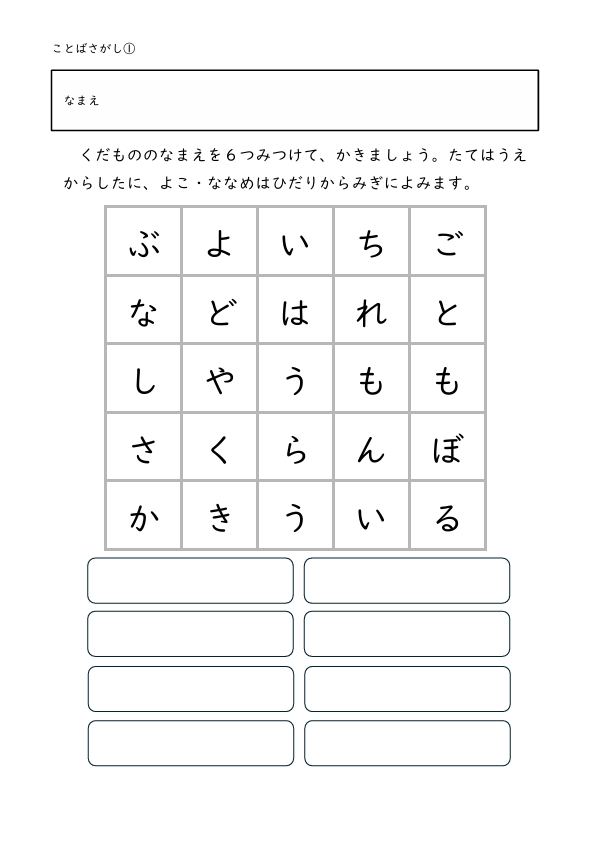 ことばさがし①

なまえ

くだもののなまえを６つみつけて、かきましょう。たてはうえからしたに、よこ・ななめはひだりからみぎによみます。

| ぶ | よ | い | ち | ご |
|---|---|---|---|---|
| な | ど | は | れ | と |
| し | や | う | も | も |
| さ | く | ら | ん | ぼ |
| か | き | う | い | る |